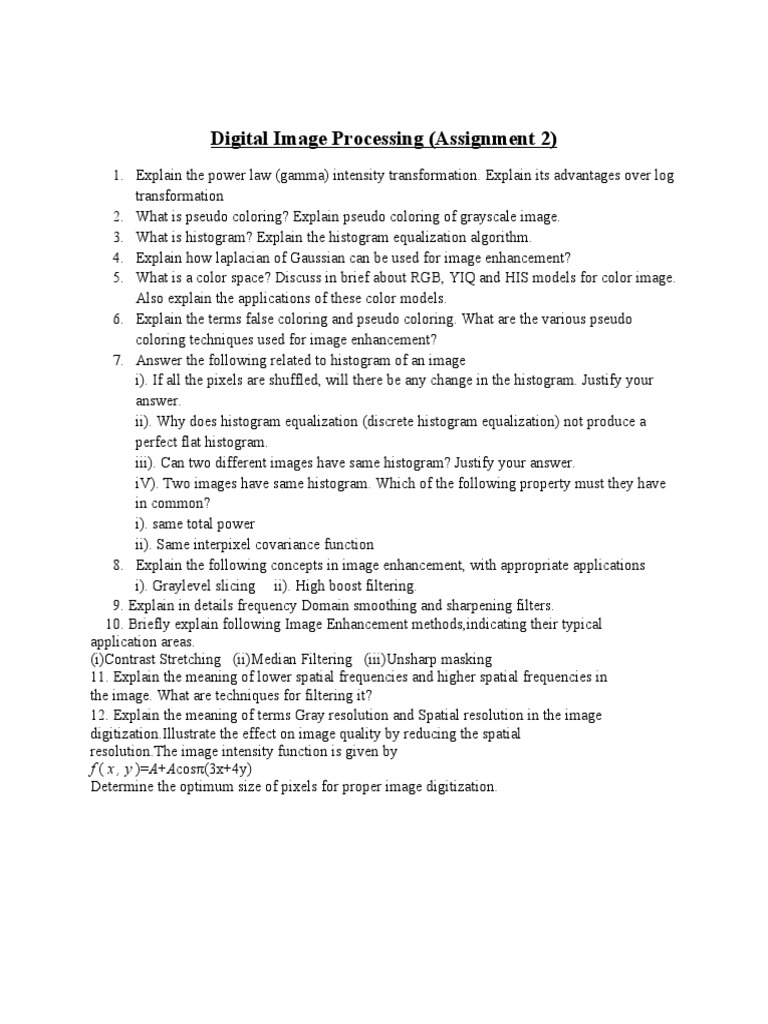 Digital Image Processing (Assignment 2)

1. Explain the power law (gamma) intensity transformation. Explain its advantages over log transformation
2. What is pseudo coloring? Explain pseudo coloring of grayscale image.
3. What is histogram? Explain the histogram equalization algorithm.
4. Explain how laplacian of Gaussian can be used for image enhancement?
5. What is a color space? Discuss in brief about RGB, YIQ and HIS models for color image. Also explain the applications of these color models.
6. Explain the terms false coloring and pseudo coloring. What are the various pseudo coloring techniques used for image enhancement?
7. Answer the following related to histogram of an image
i). If all the pixels are shuffled, will there be any change in the histogram. Justify your answer.
ii). Why does histogram equalization (discrete histogram equalization) not produce a perfect flat histogram.
iii). Can two different images have same histogram? Justify your answer.
iV). Two images have same histogram. Which of the following property must they have in common?
i). same total power
ii). Same interpixel covariance function
8. Explain the following concepts in image enhancement, with appropriate applications
i). Graylevel slicing ii). High boost filtering.
9. Explain in details frequency Domain smoothing and sharpening filters.
10. Briefly explain following Image Enhancement methods,indicating their typical application areas.
(i)Contrast Stretching (ii)Median Filtering (iii)Unsharp masking
11. Explain the meaning of lower spatial frequencies and higher spatial frequencies in the image. What are techniques for filtering it?
12. Explain the meaning of terms Gray resolution and Spatial resolution in the image digitization.Illustrate the effect on image quality by reducing the spatial resolution.The image intensity function is given by
$f(x, y)=A+A\cos\pi(3x+4y)$
Determine the optimum size of pixels for proper image digitization.